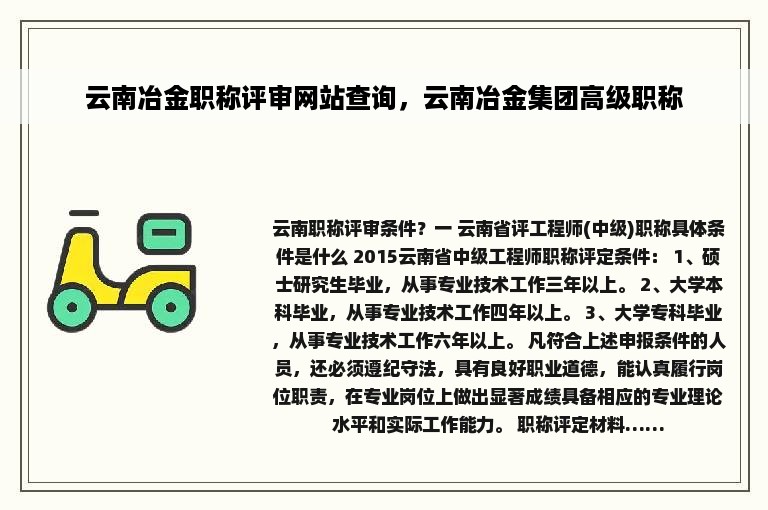 云南冶金职称评审网站查询，云南冶金集团高级职称

云南职称评审条件？一 云南省评工程师(中级)职称具体条件是什么 2015云南省中级工程师职称评定条件： 1、硕士研究生毕业，从事专业技术工作三年以上。 2、大学本科毕业，从事专业技术工作四年以上。 3、大学专科毕业，从事专业技术工作六年以上。 凡符合上述申报条件的人员，还必须遵纪守法，具有良好职业道德，能认真履行岗位职责，在专业岗位上做出显著成绩具备相应的专业理论水平和实际工作能力。 职称评定材料......